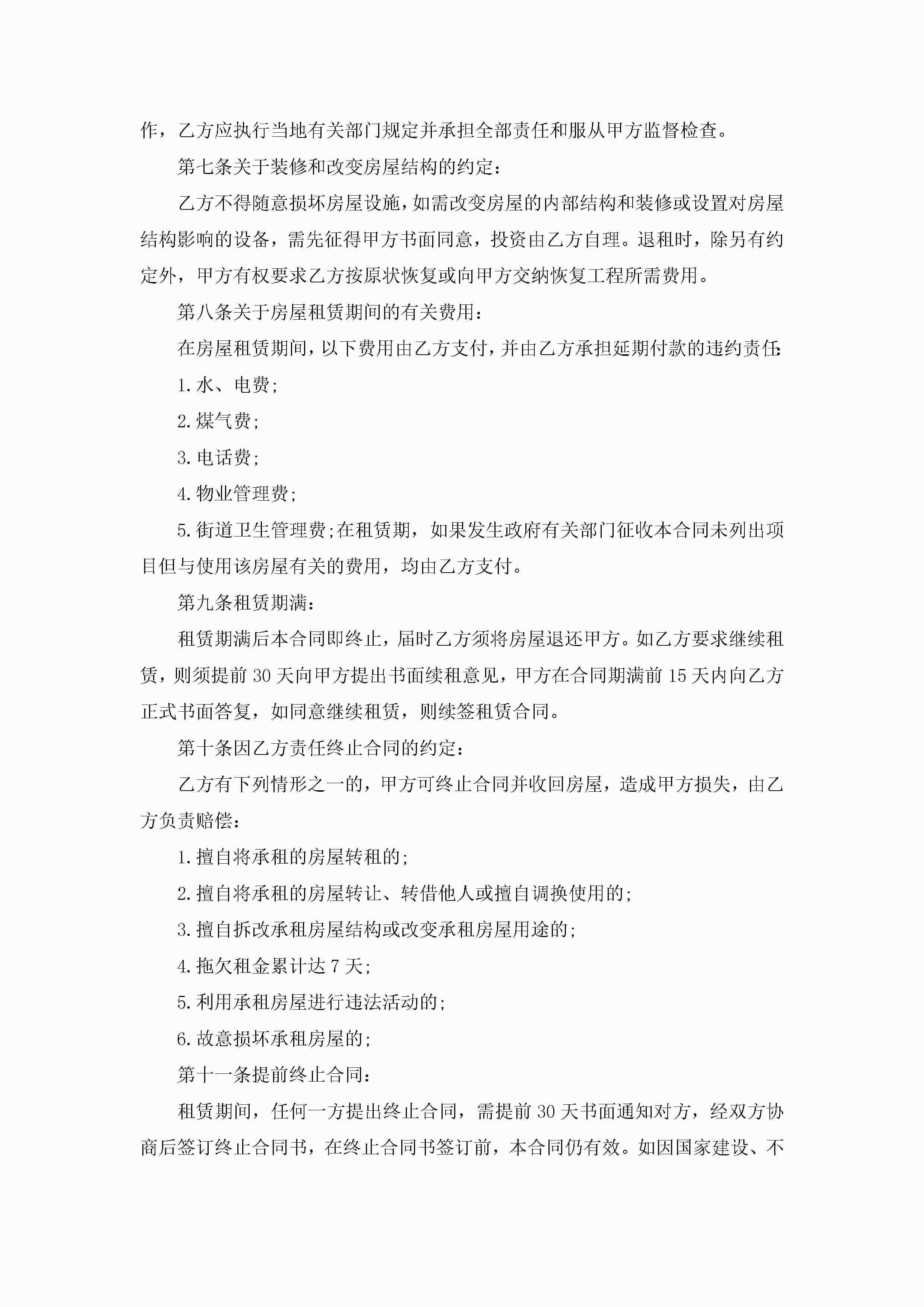 作，乙方应执行当地有关部门规定并承担全部责任和服从甲方监督检查。

第七条关于装修和改变房屋结构的约定：

乙方不得随意损坏房屋设施，如需改变房屋的内部结构和装修或设置对房屋结构影响的设备，需先征得甲方书面同意，投资由乙方自理。退租时，除另有约定外，甲方有权要求乙方按原状恢复或向甲方交纳恢复工程所需费用。

第八条关于房屋租赁期间的有关费用：

在房屋租赁期间，以下费用由乙方支付，并由乙方承担延期付款的违约责任：

1.水、电费；

2.煤气费；

3.电话费；

4.物业管理费；

5.街道卫生管理费；在租赁期，如果发生政府有关部门征收本合同未列出项目但与使用该房屋有关的费用，均由乙方支付。

第九条租赁期满：

租赁期满后本合同即终止，届时乙方须将房屋退还甲方。如乙方要求继续租赁，则须提前30天向甲方提出书面续租意见，甲方在合同期满前15天内向乙方正式书面答复，如同意继续租赁，则续签租赁合同。

第十条因乙方责任终止合同的约定：

乙方有下列情形之一的，甲方可终止合同并收回房屋，造成甲方损失，由乙方负责赔偿：

1.擅自将承租的房屋转租的；

2.擅自将承租的房屋转让、转借他人或擅自调换使用的；

3.擅自拆改承租房屋结构或改变承租房屋用途的；

4.拖欠租金累计达7天；

5.利用承租房屋进行违法活动的；

6.故意损坏承租房屋的；

第十一条提前终止合同：

租赁期间，任何一方提出终止合同，需提前30天书面通知对方，经双方协商后签订终止合同书，在终止合同书签订前，本合同仍有效。如因国家建设、不